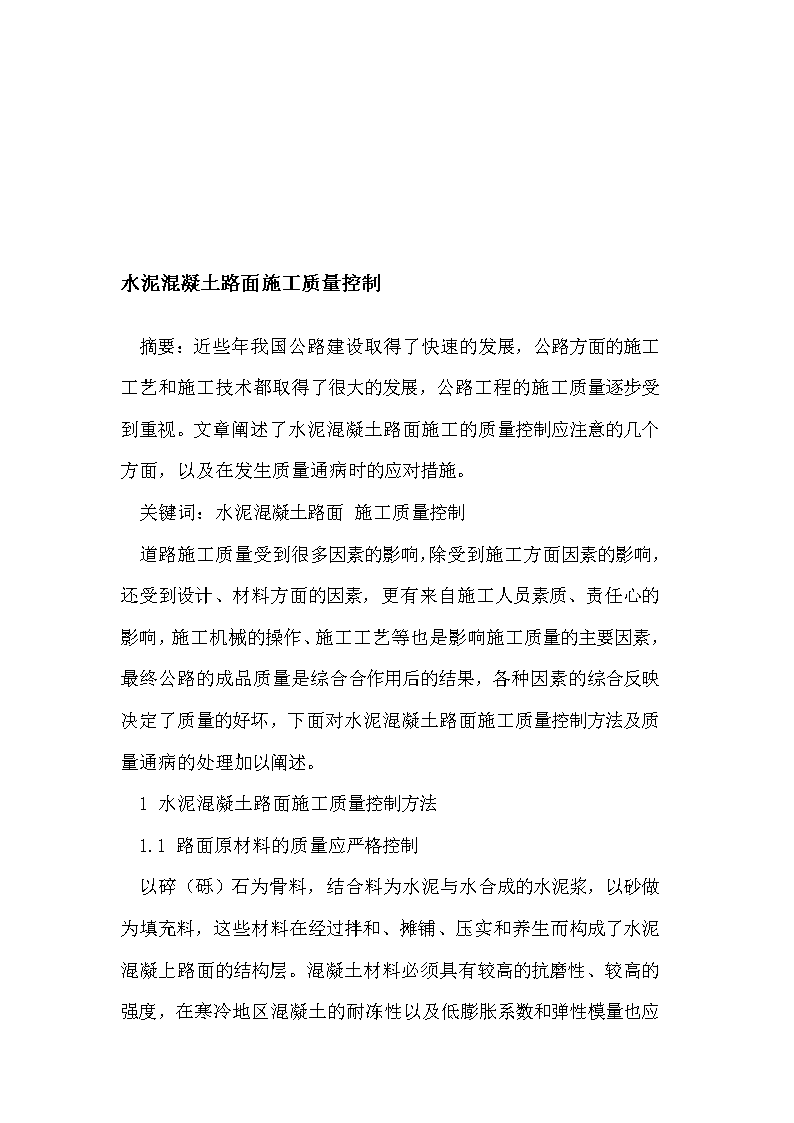 水泥混凝土路面施工质量控制

摘要：近些年我国公路建设取得了快速的发展，公路方面的施工工艺和施工技术都取得了很大的发展，公路工程的施工质量逐步受到重视。文章阐述了水泥混凝土路面施工的质量控制应注意的几个方面，以及在发生质量通病时的应对措施。

关键词：水泥混凝土路面 施工质量控制

道路施工质量受到很多因素的影响，除受到施工方面因素的影响，还受到设计、材料方面的因素，更有来自施工人员素质、责任心的影响，施工机械的操作、施工工艺等也是影响施工质量的主要因素，最终公路的成品质量是综合合作用后的结果，各种因素的综合反映决定了质量的好坏，下面对水泥混凝土路面施工质量控制方法及质量通病的处理加以阐述。

1 水泥混凝土路面施工质量控制方法

1.1 路面原材料的质量应严格控制

以碎（砾）石为骨料，结合料为水泥与水合成的水泥浆，以砂做为填充料，这些材料在经过拌和、摊铺、压实和养生而构成了水泥混凝上路面的结构层。混凝土材料必须具有较高的抗磨性、较高的强度，在寒冷地区混凝土的耐冻性以及低膨胀系数和弹性模量也应